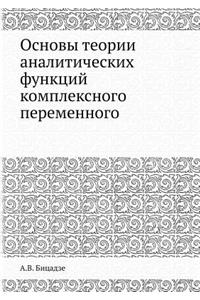 Основы теории аналитических функций комплексного переменного

А.В. Бицадзе